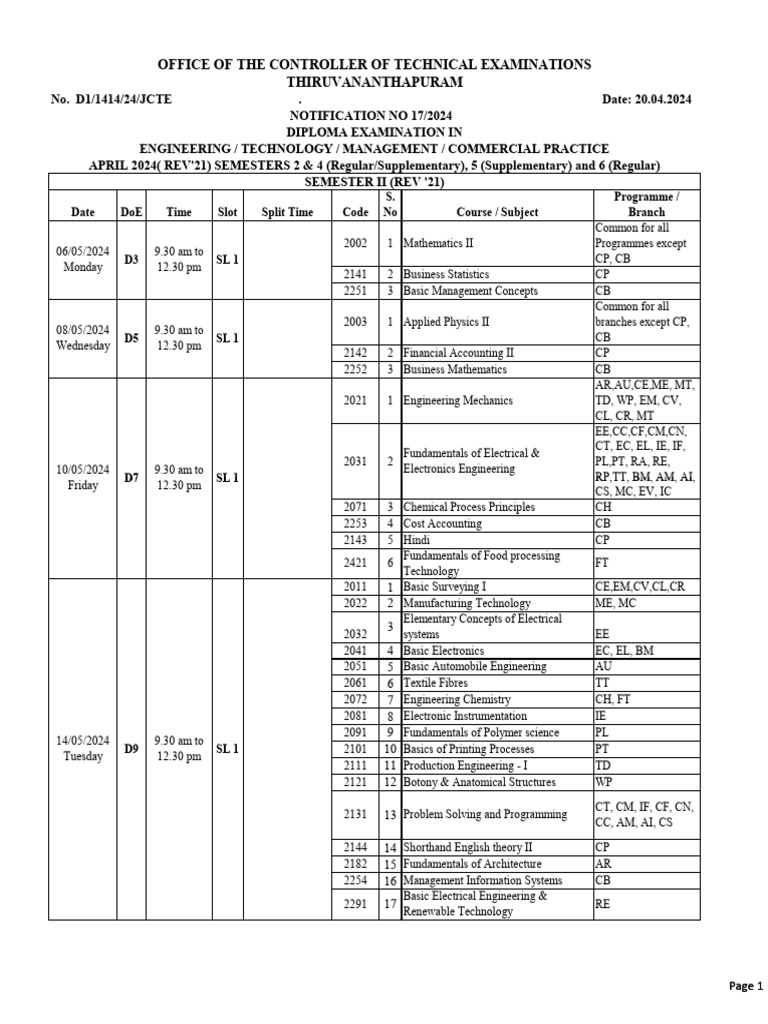 OFFICE OF THE CONTROLLER OF TECHNICAL EXAMINATIONS
THIRUVANANTHAPURAM

No. D1/1414/24/JCTE . Date: 20.04.2024

NOTIFICATION NO 17/2024
DIPLOMA EXAMINATION IN
ENGINEERING / TECHNOLOGY / MANAGEMENT / COMMERCIAL PRACTICE
APRIL 2024( REV'21) SEMESTERS 2 & 4 (Regular/Supplementary), 5 (Supplementary) and 6 (Regular)

SEMESTER II (REV '21)

| Date | DoE | Time | Slot | Split Time | Code | S. No | Course / Subject | Programme / Branch |
|---|---|---|---|---|---|---|---|---|
| 06/05/2024 Monday | D3 | 9.30 am to 12.30 pm | SL 1 | | 2002 | 1 | Mathematics II | Common for all Programmes except CP, CB |
| | | | | | 2141 | 2 | Business Statistics | CP |
| | | | | | 2251 | 3 | Basic Management Concepts | CB |
| 08/05/2024 Wednesday | D5 | 9.30 am to 12.30 pm | SL 1 | | 2003 | 1 | Applied Physics II | Common for all branches except CP, CB |
| | | | | | 2142 | 2 | Financial Accounting II | CP |
| | | | | | 2252 | 3 | Business Mathematics | CB |
| 10/05/2024 Friday | D7 | 9.30 am to 12.30 pm | SL 1 | | 2021 | 1 | Engineering Mechanics | AR,AU,CE,ME, MT, TD, WP, EM, CV, CL, CR, MT |
| | | | | | 2031 | 2 | Fundamentals of Electrical & Electronics Engineering | EE,CC,CF,CM,CN, CT, EC, EL, IE, IF, PL,PT, RA, RE, RP,TT, BM, AM, AI, CS, MC, EV, IC |
| | | | | | 2071 | 3 | Chemical Process Principles | CH |
| | | | | | 2253 | 4 | Cost Accounting | CB |
| | | | | | 2143 | 5 | Hindi | CP |
| | | | | | 2421 | 6 | Fundamentals of Food processing Technology | FT |
| 14/05/2024 Tuesday | D9 | 9.30 am to 12.30 pm | SL 1 | | 2011 | 1 | Basic Surveying I | CE,EM,CV,CL,CR |
| | | | | | 2022 | 2 | Manufacturing Technology | ME, MC |
| | | | | | 2032 | 3 | Elementary Concepts of Electrical systems | EE |
| | | | | | 2041 | 4 | Basic Electronics | EC, EL, BM |
| | | | | | 2051 | 5 | Basic Automobile Engineering | AU |
| | | | | | 2061 | 6 | Textile Fibres | TT |
| | | | | | 2072 | 7 | Engineering Chemistry | CH, FT |
| | | | | | 2081 | 8 | Electronic Instrumentation | IE |
| | | | | | 2091 | 9 | Fundamentals of Polymer science | PL |
| | | | | | 2101 | 10 | Basics of Printing Processes | PT |
| | | | | | 2111 | 11 | Production Engineering - I | TD |
| | | | | | 2121 | 12 | Botony & Anatomical Structures | WP |
| | | | | | 2131 | 13 | Problem Solving and Programming | CT, CM, IF, CF, CN, CC, AM, AI, CS |
| | | | | | 2144 | 14 | Shorthand English theory II | CP |
| | | | | | 2182 | 15 | Fundamentals of Architecture | AR |
| | | | | | 2254 | 16 | Management Information Systems | CB |
| | | | | | 2291 | 17 | Basic Electrical Engineering & Renewable Technology | RE |

Page 1